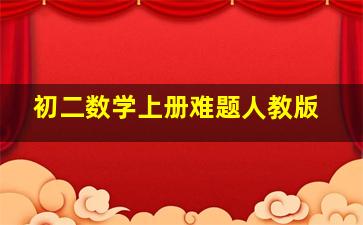 初二数学上册难题人教版